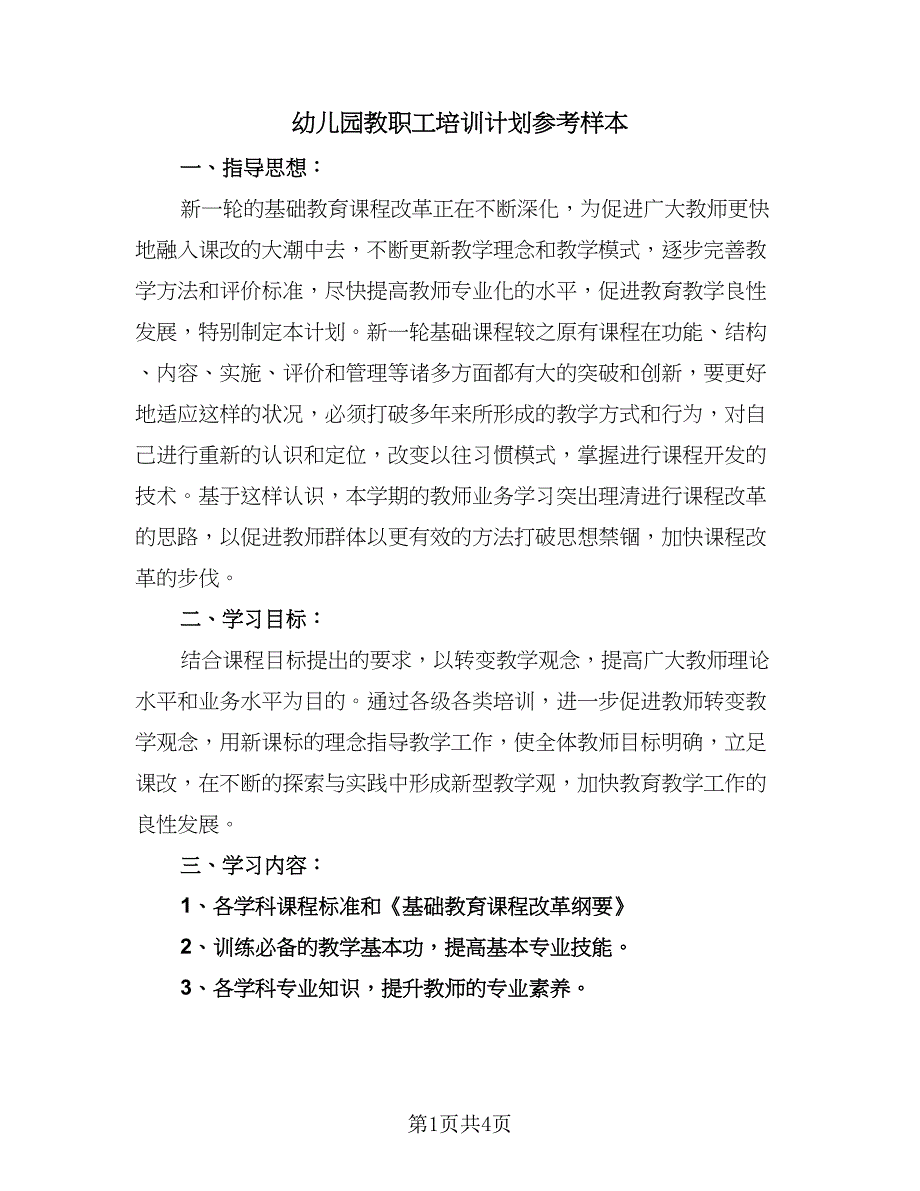 幼儿园教职工培训计划参考样本

一、指导思想：

新一轮的基础教育课程改革正在不断深化，为促进广大教师更快地融入课改的大潮中去，不断更新教学理念和教学模式，逐步完善教学方法和评价标准，尽快提高教师专业化的水平，促进教育教学良性发展，特别制定本计划。新一轮基础课程较之原有课程在功能、结构、内容、实施、评价和管理等诸多方面都有大的突破和创新，要更好地适应这样的状况，必须打破多年来所形成的教学方式和行为，对自己进行重新的认识和定位，改变以往习惯模式，掌握进行课程开发的技术。基于这样认识，本学期的教师业务学习突出理清进行课程改革的思路，以促进教师群体以更有效的方法打破思想禁锢，加快课程改革的步伐。

二、学习目标：

结合课程目标提出的要求，以转变教学观念，提高广大教师理论水平和业务水平为目的。通过各级各类培训，进一步促进教师转变教学观念，用新课标的理念指导教学工作，使全体教师目标明确，立足课改，在不断的探索与实践中形成新型教学观，加快教育教学工作的良性发展。

三、学习内容：

1、各学科课程标准和《基础教育课程改革纲要》

2、训练必备的教学基本功，提高基本专业技能。

3、各学科专业知识，提升教师的专业素养。

第1页共4页